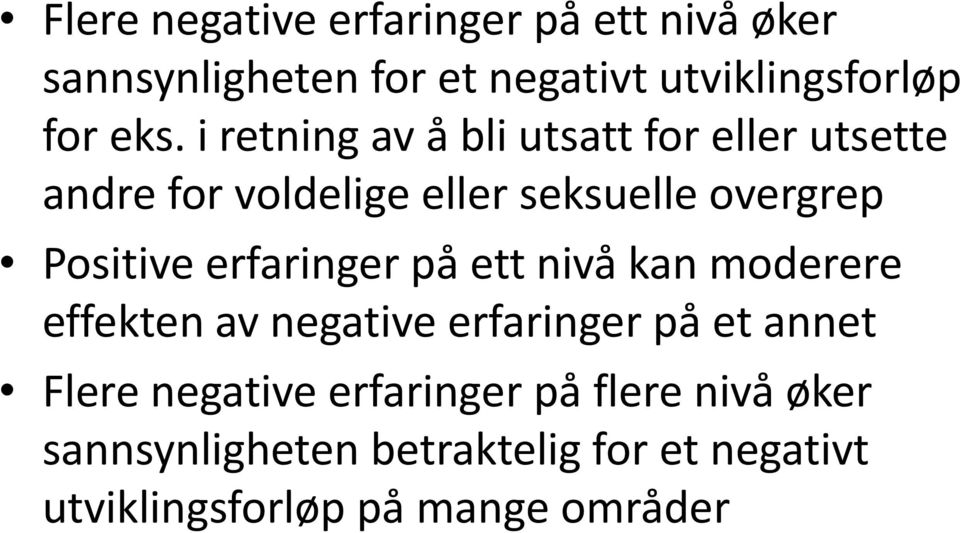 • Flere negative erfaringer på ett nivå øker sannsynligheten for et negativt utviklingsforløp for eks. i retning av å bli utsatt for eller utsette andre for voldelige eller seksuelle overgrep

• Positive erfaringer på ett nivå kan moderere effekten av negative erfaringer på et annet

• Flere negative erfaringer på flere nivå øker sannsynligheten betraktelig for et negativt utviklingsforløp på mange områder